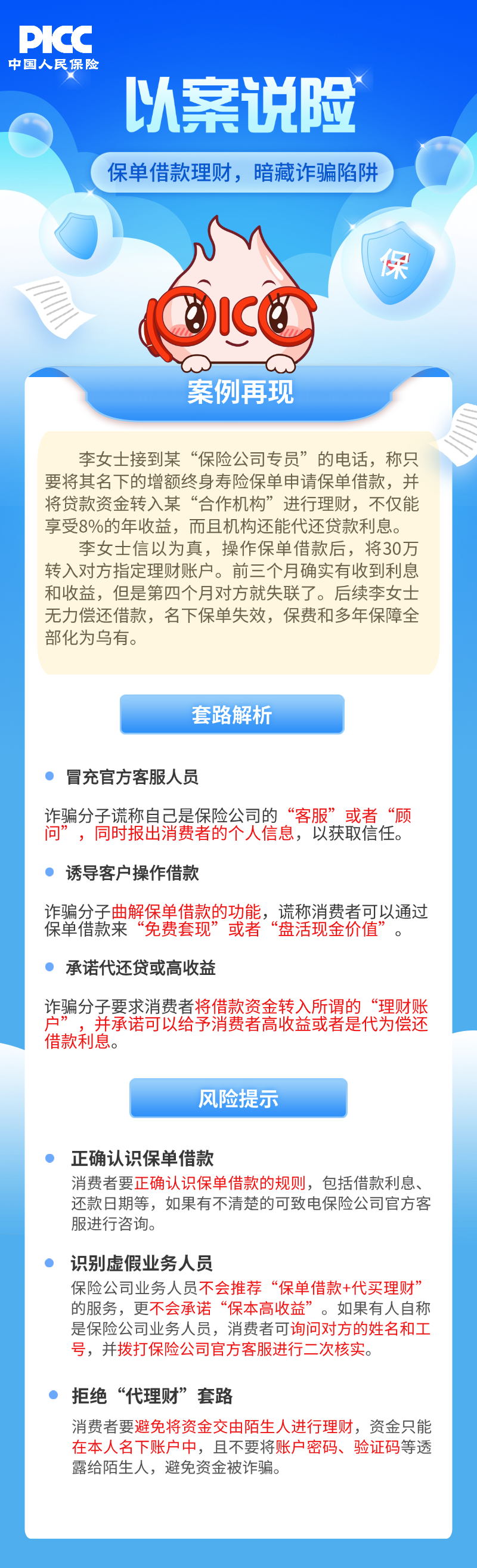 PICC
中国人民保险

以案说险

保单借款理财，暗藏诈骗陷阱

保

PICC

案例再现

李女士接到某“保险公司专员”的电话，称只要将其名下的增额终身寿险保单申请保单借款，并将贷款资金转入某“合作机构”进行理财，不仅能享受8%的年收益，而且机构还能代还贷款利息。

李女士信以为真，操作保单借款后，将30万转入对方指定理财账户。前三个月确实有收到利息和收益，但是第四个月对方就失联了。后续李女士无力偿还借款，名下保单失效，保费和多年保障全部化为乌有。

套路解析

• 冒充官方客服人员

诈骗分子谎称自己是保险公司的“客服”或者“顾问”，同时报出消费者的个人信息，以获取信任。

• 诱导客户操作借款

诈骗分子曲解保单借款的功能，谎称消费者可以通过保单借款来“免费套现”或者“盘活现金价值”。

• 承诺代还贷或高收益

诈骗分子要求消费者将借款资金转入所谓的“理财账户”，并承诺可以给予消费者高收益或者是代为偿还借款利息。

风险提示

• 正确认识保单借款
消费者要正确认识保单借款的规则，包括借款利息、还款日期等，如果有不清楚的可致电保险公司官方客服进行咨询。

• 识别虚假业务人员
保险公司业务人员不会推荐“保单借款+代买理财”的服务，更不会承诺“保本高收益”。如果有人自称是保险公司业务人员，消费者可询问对方的姓名和工号，并拨打保险公司官方客服进行二次核实。

• 拒绝“代理财”套路
消费者要避免将资金交由陌生人进行理财，资金只能在本人名下账户中，且不要将账户密码、验证码等透露给陌生人，避免资金被诈骗。